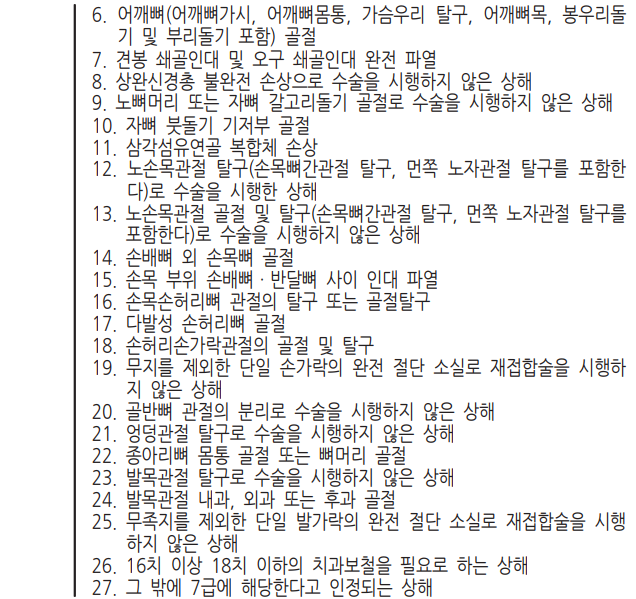 6. 어깨뼈(어깨뼈가시, 어깨뼈몸통, 가슴우리 탈구, 어깨뼈목, 봉우리돌기 및 부리돌기 포함) 골절
7. 견봉 쇄골인대 및 오구 쇄골인대 완전 파열
8. 상완신경총 불완전 손상으로 수술을 시행하지 않은 상해
9. 노뼈머리 또는 자뼈 갈고리돌기 골절로 수술을 시행하지 않은 상해
10. 자뼈 붓돌기 기저부 골절
11. 삼각섬유연골 복합체 손상
12. 노손목관절 탈구(손목뼈간관절 탈구, 먼쪽 노자관절 탈구를 포함한다)로 수술을 시행한 상해
13. 노손목관절 골절 및 탈구(손목뼈간관절 탈구, 먼쪽 노자관절 탈구를 포함한다)로 수술을 시행하지 않은 상해
14. 손배뼈 외 손목뼈 골절
15. 손목 부위 손배뼈 · 반달뼈 사이 인대 파열
16. 손목손허리뼈 관절의 탈구 또는 골절탈구
17. 다발성 손허리뼈 골절
18. 손허리손가락관절의 골절 및 탈구
19. 무지를 제외한 단일 손가락의 완전 절단 소실로 재접합술을 시행하지 않은 상해
20. 골반뼈 관절의 분리로 수술을 시행하지 않은 상해
21. 엉덩관절 탈구로 수술을 시행하지 않은 상해
22. 종아리뼈 몸통 골절 또는 뼈머리 골절
23. 발목관절 탈구로 수술을 시행하지 않은 상해
24. 발목관절 내과, 외과 또는 후과 골절
25. 무족지를 제외한 단일 발가락의 완전 절단 소실로 재접합술을 시행하지 않은 상해
26. 16치 이상 18치 이하의 치과보철을 필요로 하는 상해
27. 그 밖에 7급에 해당한다고 인정되는 상해